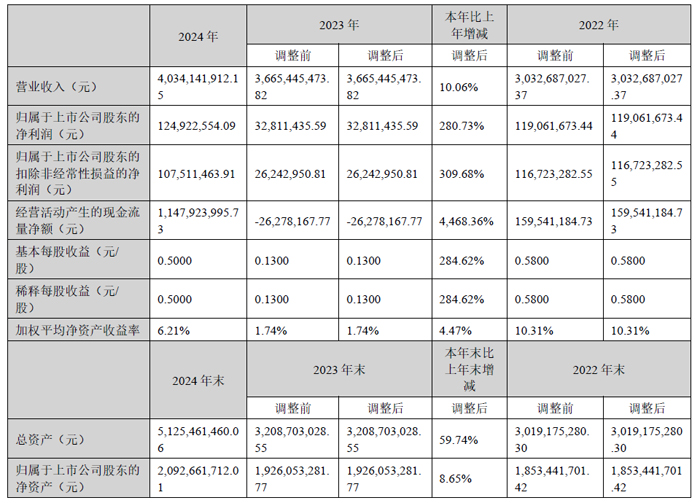 |  | 2024 年 | 2023 年 |  | 本年比上年增减 | 2022 年 |  |
|---|---|---|---|---|---|---|
|  |  | 调整前 | 调整后 | 调整后 | 调整前 | 调整后 |
| 营业收入（元） | 4,034,141,912.15 | 3,665,445,473.82 | 3,665,445,473.82 | 10.06% | 3,032,687,027.37 | 3,032,687,027.37 |
| 归属于上市公司股东的净利润（元） | 124,922,554.09 | 32,811,435.59 | 32,811,435.59 | 280.73% | 119,061,673.44 | 119,061,673.44 |
| 归属于上市公司股东的扣除非经常性损益的净利润（元） | 107,511,463.91 | 26,242,950.81 | 26,242,950.81 | 309.68% | 116,723,282.55 | 116,723,282.55 |
| 经营活动产生的现金流量净额（元） | 1,147,923,995.73 | -26,278,167.77 | -26,278,167.77 | 4,468.36% | 159,541,184.73 | 159,541,184.73 |
| 基本每股收益（元/股） | 0.5000 | 0.1300 | 0.1300 | 284.62% | 0.5800 | 0.5800 |
| 稀释每股收益（元/股） | 0.5000 | 0.1300 | 0.1300 | 284.62% | 0.5800 | 0.5800 |
| 加权平均净资产收益率 | 6.21% | 1.74% | 1.74% | 4.47% | 10.31% | 10.31% |
|  | 2024 年末 | 2023 年末 |  | 本年末比上年末增减 | 2022 年末 |  |
|  |  | 调整前 | 调整后 | 调整后 | 调整前 | 调整后 |
| 总资产（元） | 5,125,461,460.06 | 3,208,703,028.55 | 3,208,703,028.55 | 59.74% | 3,019,175,280.30 | 3,019,175,280.30 |
| 归属于上市公司股东的净资产（元） | 2,092,661,712.01 | 1,926,053,281.77 | 1,926,053,281.77 | 8.65% | 1,853,441,701.42 | 1,853,441,701.42 |